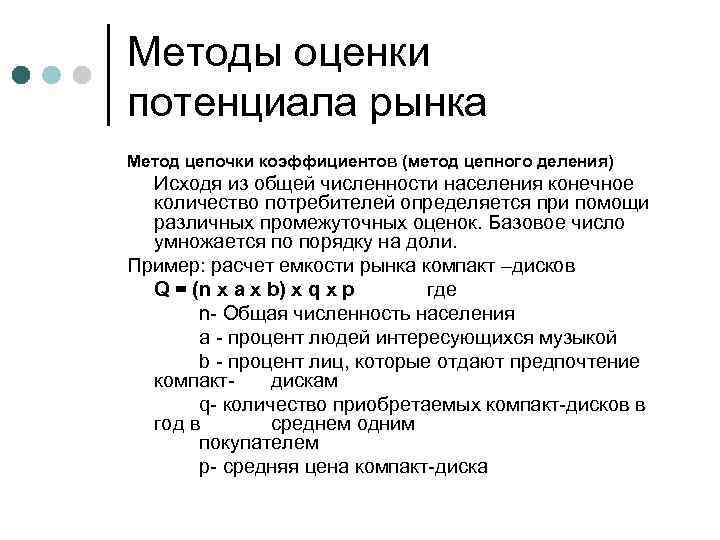 Методы оценки потенциала рынка

Метод цепочки коэффициентов (метод цепного деления)

Исходя из общей численности населения конечное количество потребителей определяется при помощи различных промежуточных оценок. Базовое число умножается по порядку на доли.

Пример: расчет емкости рынка компакт –дисков

Q = (n x a x b) x q x p где

n- Общая численность населения

a - процент людей интересующихся музыкой

b - процент лиц, которые отдают предпочтение компакт- дискам

q- количество приобретаемых компакт-дисков в год в среднем одним покупателем

p- средняя цена компакт-диска